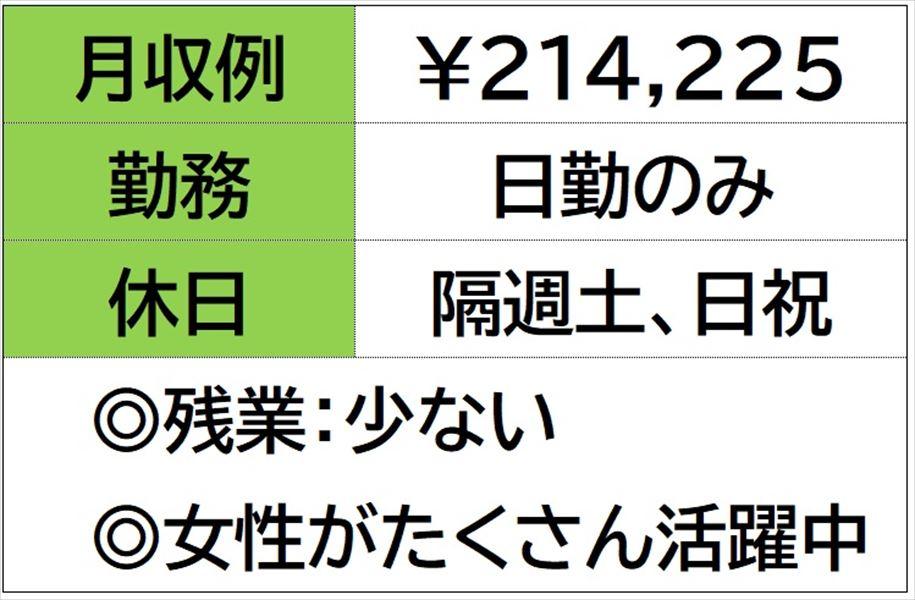 | 月収例 | ￥214,225 |
|---|---|
| 勤務 | 日勤のみ |
| 休日 | 隔週土、日祝 |

◎残業：少ない

◎女性がたくさん活躍中